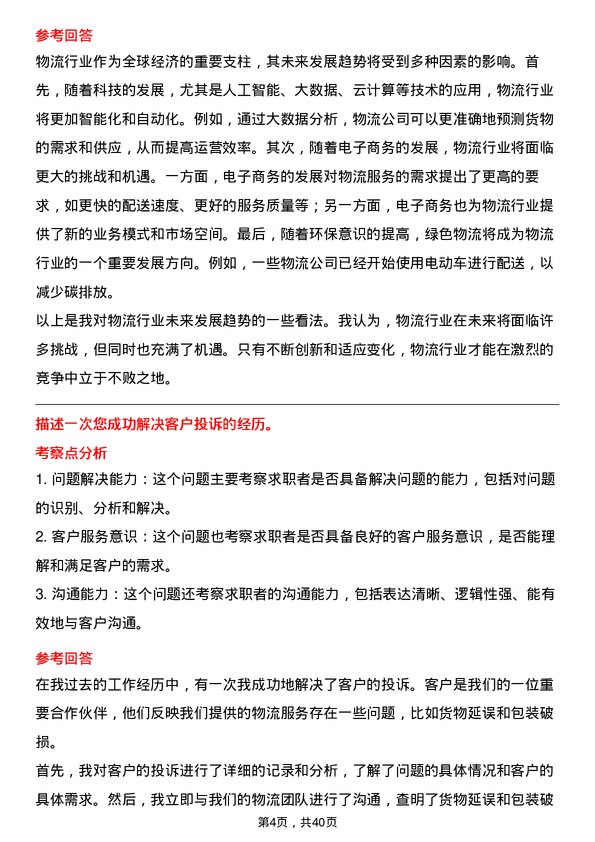 参考回答
物流行业作为全球经济的重要支柱，其未来发展趋势将受到多种因素的影响。首先，随着科技的发展，尤其是人工智能、大数据、云计算等技术的应用，物流行业将更加智能化和自动化。例如，通过大数据分析，物流公司可以更准确地预测货物的需求和供应，从而提高运营效率。其次，随着电子商务的发展，物流行业将面临更大的挑战和机遇。一方面，电子商务的发展对物流服务的需求提出了更高的要求，如更快的配送速度、更好的服务质量等；另一方面，电子商务也为物流行业提供了新的业务模式和市场空间。最后，随着环保意识的提高，绿色物流将成为物流行业的一个重要发展方向。例如，一些物流公司已经开始使用电动车进行配送，以减少碳排放。
以上是我对物流行业未来发展趋势的一些看法。我认为，物流行业在未来将面临许多挑战，但同时也充满了机遇。只有不断创新和适应变化，物流行业才能在激烈的竞争中立于不败之地。

描述一次您成功解决客户投诉的经历。
考察点分析
1. 问题解决能力：这个问题主要考察求职者是否具备解决问题的能力，包括对问题的识别、分析和解决。
2. 客户服务意识：这个问题也考察求职者是否具备良好的客户服务意识，是否能理解和满足客户的需求。
3. 沟通能力：这个问题还考察求职者的沟通能力，包括表达清晰、逻辑性强、能有效地与客户沟通。

参考回答
在我过去的工作经历中，有一次我成功地解决了客户的投诉。客户是我们的一位重要合作伙伴，他们反映我们提供的物流服务存在一些问题，比如货物延误和包装破损。
首先，我对客户的投诉进行了详细的记录和分析，了解了问题的具体情况和客户的具体需求。然后，我立即与我们的物流团队进行了沟通，查明了货物延误和包装破

第4页，共40页